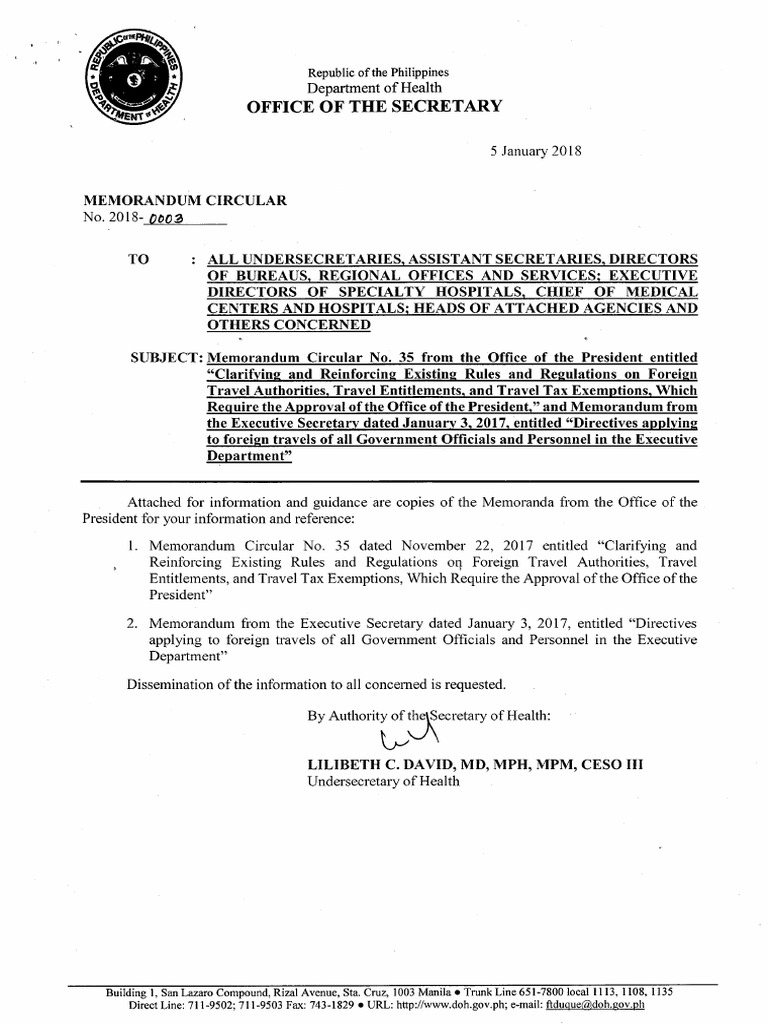 REPUBLIC OF THE PHILIPPINES
DEPARTMENT OF HEALTH

Republic of the Philippines
Department of Health
OFFICE OF THE SECRETARY

5 January 2018

MEMORANDUM CIRCULAR
No. 2018- 0003

TO : ALL UNDERSECRETARIES, ASSISTANT SECRETARIES, DIRECTORS OF BUREAUS, REGIONAL OFFICES AND SERVICES; EXECUTIVE DIRECTORS OF SPECIALTY HOSPITALS, CHIEF OF MEDICAL CENTERS AND HOSPITALS; HEADS OF ATTACHED AGENCIES AND OTHERS CONCERNED

SUBJECT: Memorandum Circular No. 35 from the Office of the President entitled "Clarifying and Reinforcing Existing Rules and Regulations on Foreign Travel Authorities, Travel Entitlements, and Travel Tax Exemptions, Which Require the Approval of the Office of the President," and Memorandum from the Executive Secretary dated January 3, 2017, entitled "Directives applying to foreign travels of all Government Officials and Personnel in the Executive Department"

Attached for information and guidance are copies of the Memoranda from the Office of the President for your information and reference:

1. Memorandum Circular No. 35 dated November 22, 2017 entitled "Clarifying and Reinforcing Existing Rules and Regulations on Foreign Travel Authorities, Travel Entitlements, and Travel Tax Exemptions, Which Require the Approval of the Office of the President"

2. Memorandum from the Executive Secretary dated January 3, 2017, entitled "Directives applying to foreign travels of all Government Officials and Personnel in the Executive Department"

Dissemination of the information to all concerned is requested.

By Authority of the Secretary of Health:

LILIBETH C. DAVID, MD, MPH, MPM, CESO III
Undersecretary of Health

Building 1, San Lazaro Compound, Rizal Avenue, Sta. Cruz, 1003 Manila • Trunk Line 651-7800 local 1113, 1108, 1135
Direct Line: 711-9502; 711-9503 Fax: 743-1829 • URL: http://www.doh.gov.ph; e-mail: ftduque@doh.gov.ph